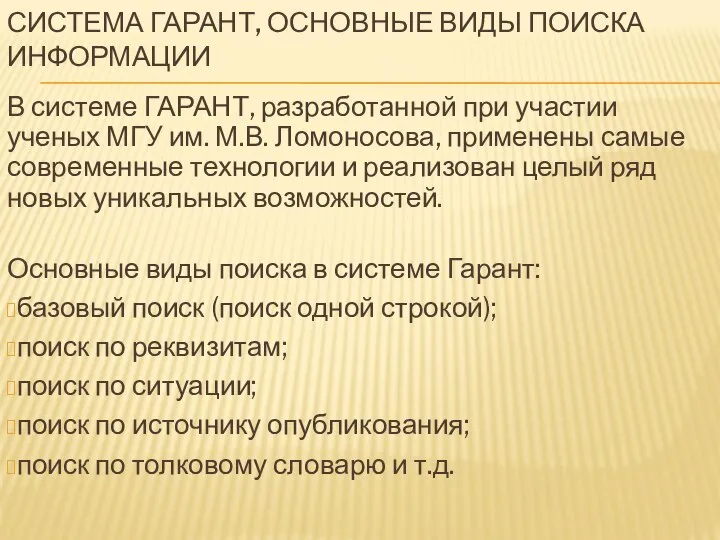 СИСТЕМА ГАРАНТ, ОСНОВНЫЕ ВИДЫ ПОИСКА ИНФОРМАЦИИ

В системе ГАРАНТ, разработанной при участии ученых МГУ им. М.В. Ломоносова, применены самые современные технологии и реализован целый ряд новых уникальных возможностей.

Основные виды поиска в системе Гарант:
базовый поиск (поиск одной строкой);
поиск по реквизитам;
поиск по ситуации;
поиск по источнику опубликования;
поиск по толковому словарю и т.д.